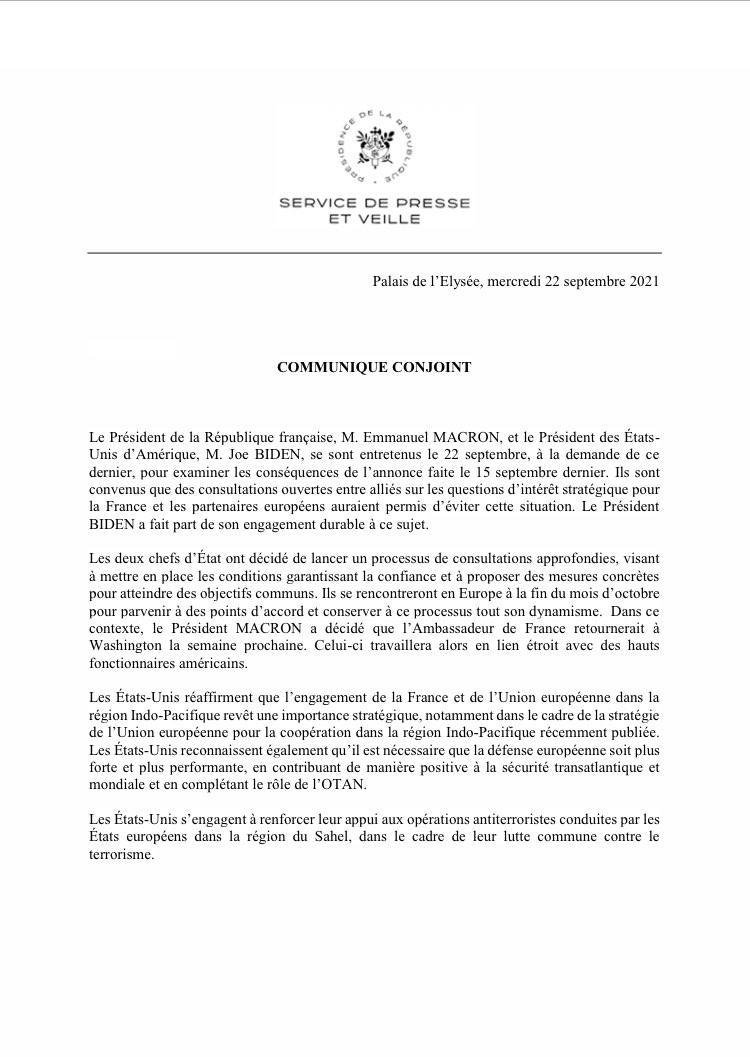 PRÉSIDENCE DE LA RÉPUBLIQUE

SERVICE DE PRESSE ET VEILLE

Palais de l'Elysée, mercredi 22 septembre 2021

COMMUNIQUE CONJOINT

Le Président de la République française, M. Emmanuel MACRON, et le Président des États-Unis d'Amérique, M. Joe BIDEN, se sont entretenus le 22 septembre, à la demande de ce dernier, pour examiner les conséquences de l'annonce faite le 15 septembre dernier. Ils sont convenus que des consultations ouvertes entre alliés sur les questions d'intérêt stratégique pour la France et les partenaires européens auraient permis d'éviter cette situation. Le Président BIDEN a fait part de son engagement durable à ce sujet.

Les deux chefs d'État ont décidé de lancer un processus de consultations approfondies, visant à mettre en place les conditions garantissant la confiance et à proposer des mesures concrètes pour atteindre des objectifs communs. Ils se rencontreront en Europe à la fin du mois d'octobre pour parvenir à des points d'accord et conserver à ce processus tout son dynamisme. Dans ce contexte, le Président MACRON a décidé que l'Ambassadeur de France retournerait à Washington la semaine prochaine. Celui-ci travaillera alors en lien étroit avec des hauts fonctionnaires américains.

Les États-Unis réaffirment que l'engagement de la France et de l'Union européenne dans la région Indo-Pacifique revêt une importance stratégique, notamment dans le cadre de la stratégie de l'Union européenne pour la coopération dans la région Indo-Pacifique récemment publiée. Les États-Unis reconnaissent également qu'il est nécessaire que la défense européenne soit plus forte et plus performante, en contribuant de manière positive à la sécurité transatlantique et mondiale et en complétant le rôle de l'OTAN.

Les États-Unis s'engagent à renforcer leur appui aux opérations antiterroristes conduites par les États européens dans la région du Sahel, dans le cadre de leur lutte commune contre le terrorisme.